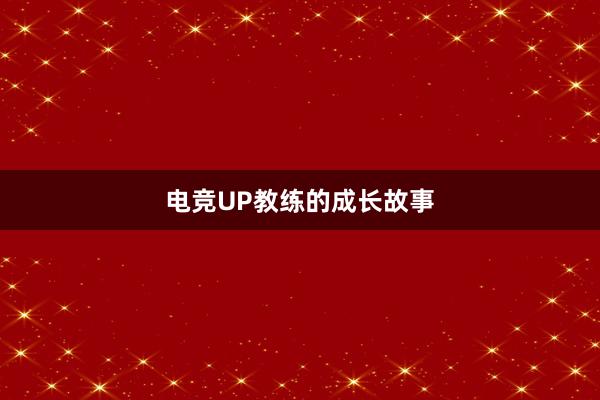 电竞UP教练的成长故事